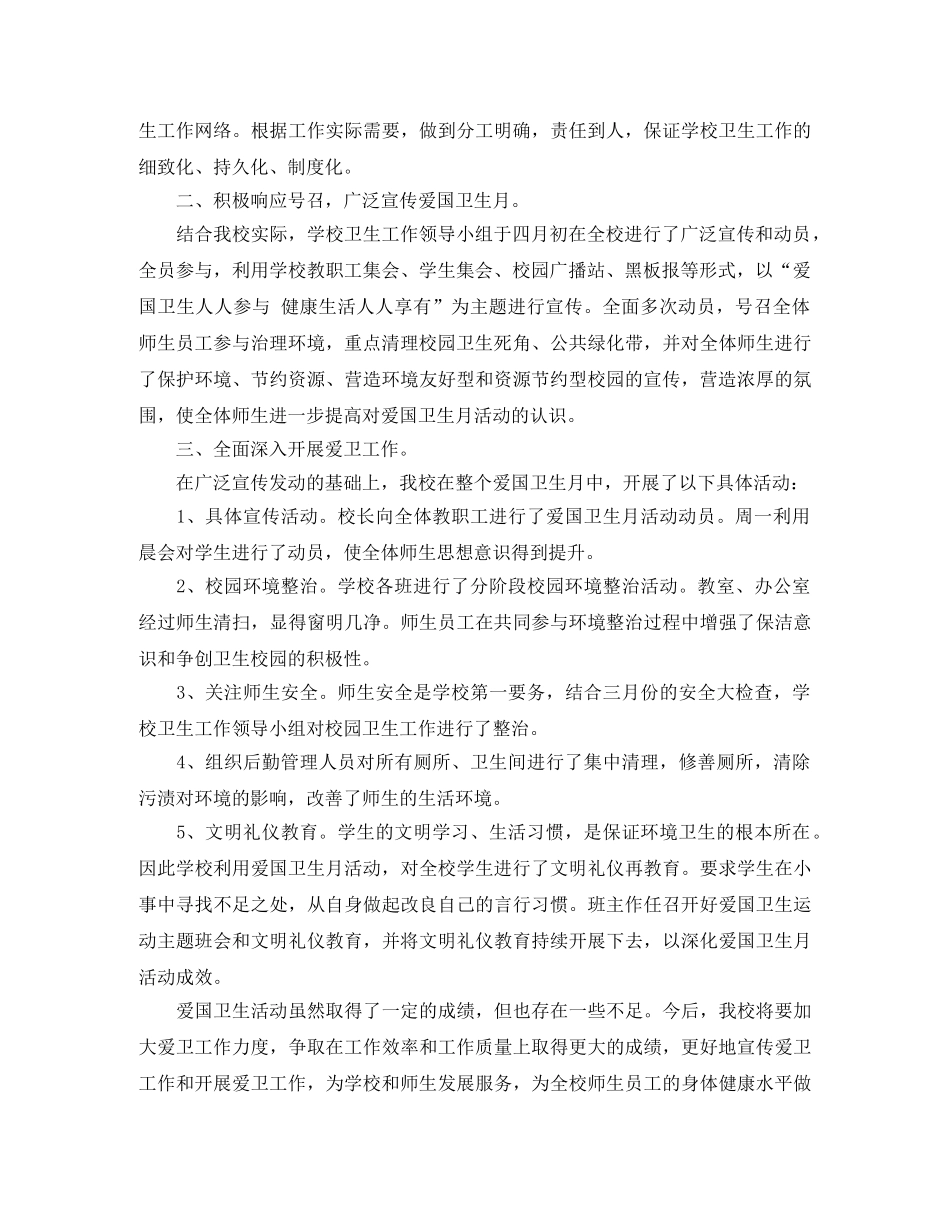 生工作网络。根据工作实际需要，做到分工明确，责任到人，保证学校卫生工作的细致化、持久化、制度化。

二、积极响应号召，广泛宣传爱国卫生月。

结合我校实际，学校卫生工作领导小组于四月初在全校进行了广泛宣传和动员，全员参与，利用学校教职工集会、学生集会、校园广播站、黑板报等形式，以“爱国卫生人人参与 健康生活人人享有”为主题进行宣传。全面多次动员，号召全体师生员工参与治理环境，重点清理校园卫生死角、公共绿化带，并对全体师生进行了保护环境、节约资源、营造环境友好型和资源节约型校园的宣传，营造浓厚的氛围，使全体师生进一步提高对爱国卫生月活动的认识。

三、全面深入开展爱卫工作。

在广泛宣传发动的基础上，我校在整个爱国卫生月中，开展了以下具体活动：

1、具体宣传活动。校长向全体教职工进行了爱国卫生月活动动员。周一利用晨会对学生进行了动员，使全体师生思想意识得到提升。

2、校园环境整治。学校各班进行了分阶段校园环境整治活动。教室、办公室经过师生清扫，显得窗明几净。师生员工在共同参与环境整治过程中增强了保洁意识和争创卫生校园的积极性。

3、关注师生安全。师生安全是学校第一要务，结合三月份的安全大检查，学校卫生工作领导小组对校园卫生工作进行了整治。

4、组织后勤管理人员对所有厕所、卫生间进行了集中清理，修善厕所，清除污渍对环境的影响，改善了师生的生活环境。

5、文明礼仪教育。学生的文明学习、生活习惯，是保证环境卫生的根本所在。因此学校利用爱国卫生月活动，对全校学生进行了文明礼仪再教育。要求学生在小事中寻找不足之处，从自身做起改良自己的言行习惯。班主作任召开好爱国卫生运动主题班会和文明礼仪教育，并将文明礼仪教育持续开展下去，以深化爱国卫生月活动成效。

爱国卫生活动虽然取得了一定的成绩，但也存在一些不足。今后，我校将要加大爱卫工作力度，争取在工作效率和工作质量上取得更大的成绩，更好地宣传爱卫工作和开展爱卫工作，为学校和师生发展服务，为全校师生员工的身体健康水平做